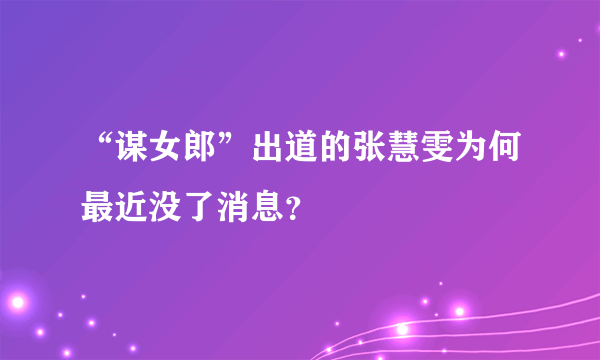 “谋女郎”出道的张慧雯为何最近没了消息?